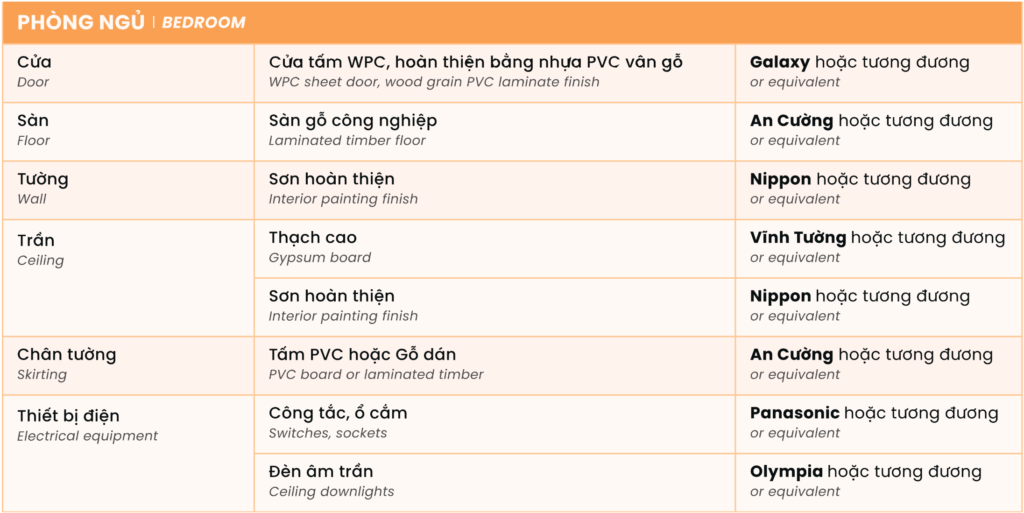 PHÒNG NGỦ | BEDROOM

| Cửa Door | Cửa tấm WPC, hoàn thiện bằng nhựa PVC vân gỗ WPC sheet door, wood grain PVC laminate finish | Galaxy hoặc tương đương or equivalent |
|---|---|---|
| Sàn Floor | Sàn gỗ công nghiệp Laminated timber floor | An Cường hoặc tương đương or equivalent |
| Tường Wall | Sơn hoàn thiện Interior painting finish | Nippon hoặc tương đương or equivalent |
| Trần Ceiling | Thạch cao Gypsum board | Vĩnh Tường hoặc tương đương or equivalent |
| | Sơn hoàn thiện Interior painting finish | Nippon hoặc tương đương or equivalent |
| Chân tường Skirting | Tấm PVC hoặc Gỗ dán PVC board or laminated timber | An Cường hoặc tương đương or equivalent |
| Thiết bị điện Electrical equipment | Công tắc, ổ cắm Switches, sockets | Panasonic hoặc tương đương or equivalent |
| | Đèn âm trần Ceiling downlights | Olympia hoặc tương đương or equivalent |